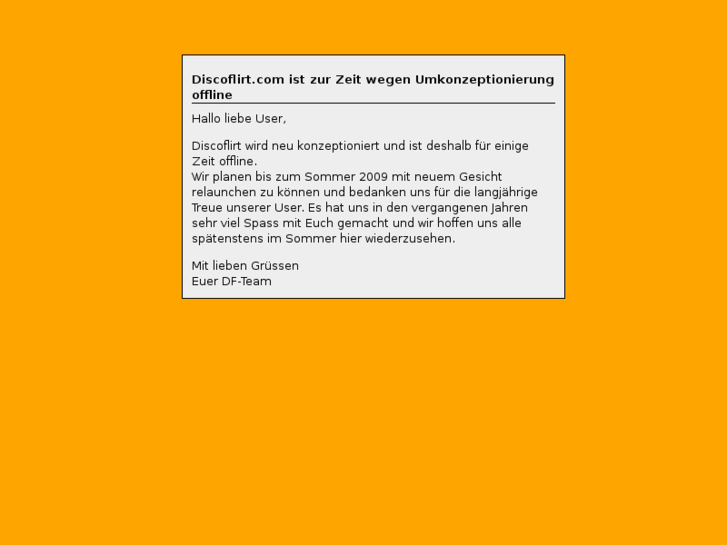 Discoflirt.com ist zur Zeit wegen Umkonzeptionierung offline

Hallo liebe User,

Discoflirt wird neu konzeptioniert und ist deshalb für einige Zeit offline.
Wir planen bis zum Sommer 2009 mit neuem Gesicht relaunchen zu können und bedanken uns für die langjährige Treue unserer User. Es hat uns in den vergangenen Jahren sehr viel Spass mit Euch gemacht und wir hoffen uns alle spätenstens im Sommer hier wiederzusehen.

Mit lieben Grüssen
Euer DF-Team